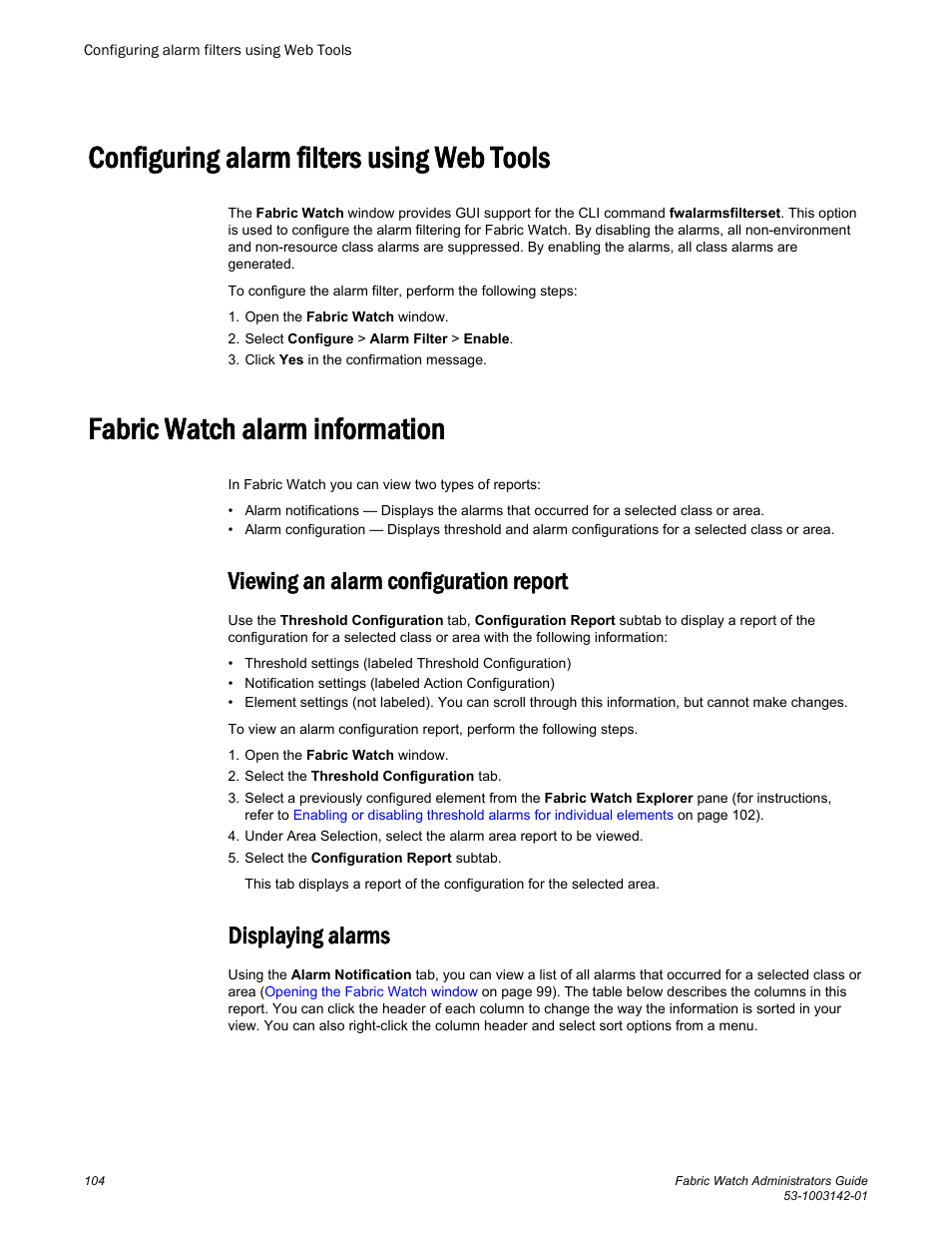 Configuring alarm filters using Web Tools

Configuring alarm filters using Web Tools

The Fabric Watch window provides GUI support for the CLI command fwalarmsfilterset. This option is used to configure the alarm filtering for Fabric Watch. By disabling the alarms, all non-environment and non-resource class alarms are suppressed. By enabling the alarms, all class alarms are generated.

To configure the alarm filter, perform the following steps:

1. Open the Fabric Watch window.
2. Select Configure > Alarm Filter > Enable.
3. Click Yes in the confirmation message.

Fabric Watch alarm information

In Fabric Watch you can view two types of reports:

• Alarm notifications — Displays the alarms that occurred for a selected class or area.
• Alarm configuration — Displays threshold and alarm configurations for a selected class or area.

Viewing an alarm configuration report

Use the Threshold Configuration tab, Configuration Report subtab to display a report of the configuration for a selected class or area with the following information:

• Threshold settings (labeled Threshold Configuration)
• Notification settings (labeled Action Configuration)
• Element settings (not labeled). You can scroll through this information, but cannot make changes.

To view an alarm configuration report, perform the following steps.

1. Open the Fabric Watch window.
2. Select the Threshold Configuration tab.
3. Select a previously configured element from the Fabric Watch Explorer pane (for instructions, refer to Enabling or disabling threshold alarms for individual elements on page 102).
4. Under Area Selection, select the alarm area report to be viewed.
5. Select the Configuration Report subtab.

This tab displays a report of the configuration for the selected area.

Displaying alarms

Using the Alarm Notification tab, you can view a list of all alarms that occurred for a selected class or area (Opening the Fabric Watch window on page 99). The table below describes the columns in this report. You can click the header of each column to change the way the information is sorted in your view. You can also right-click the column header and select sort options from a menu.

104

Fabric Watch Administrators Guide
53-1003142-01